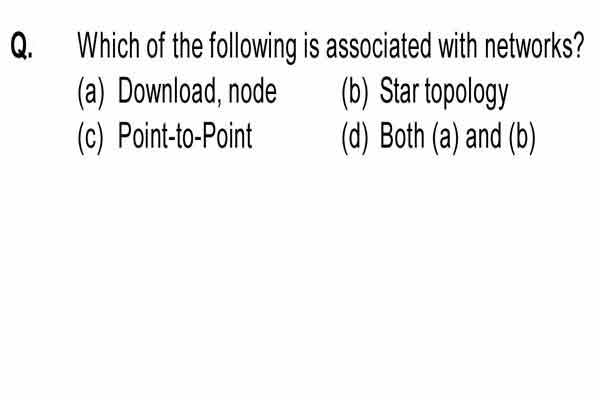 Q. Which of the following is associated with networks?

(a) Download, node
(b) Star topology
(c) Point-to-Point
(d) Both (a) and (b)